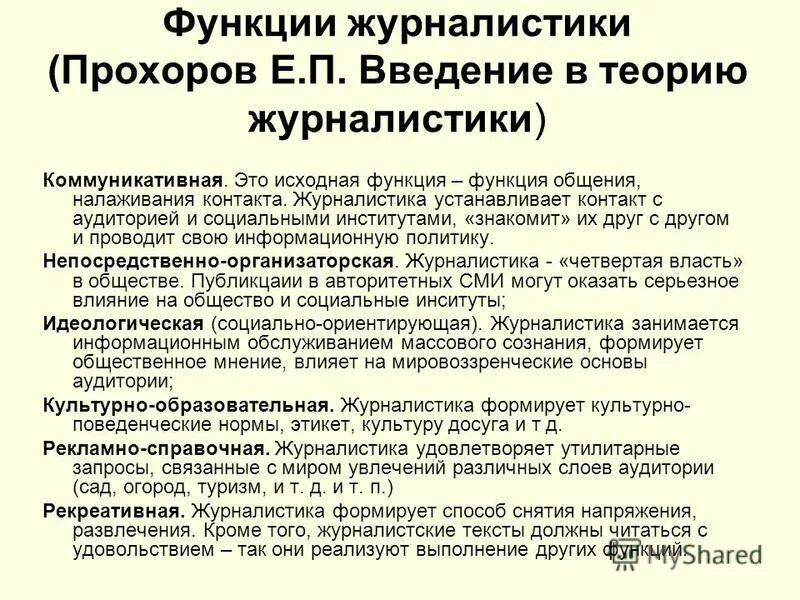 Функции журналистики (Прохоров Е.П. Введение в теорию журналистики)

Коммуникативная. Это исходная функция – функция общения, налаживания контакта. Журналистика устанавливает контакт с аудиторией и социальными институтами, «знакомит» их друг с другом и проводит свою информационную политику.

Непосредственно-организаторская. Журналистика - «четвертая власть» в обществе. Публикцаии в авторитетных СМИ могут оказать серьезное влияние на общество и социальные инситуты;

Идеологическая (социально-ориентирующая). Журналистика занимается информационным обслуживанием массового сознания, формирует общественное мнение, влияет на мировоззренческие основы аудитории;

Культурно-образовательная. Журналистика формирует культурно-поведенческие нормы, этикет, культуру досуга и т д.

Рекламно-справочная. Журналистика удовлетворяет утилитарные запросы, связанные с миром увлечений различных слоев аудитории (сад, огород, туризм, и т. д. и т. п.)

Рекреативная. Журналистика формирует способ снятия напряжения, развлечения. Кроме того, журналистские тексты должны читаться с удовольствием – так они реализуют выполнение других функций.

MyShared